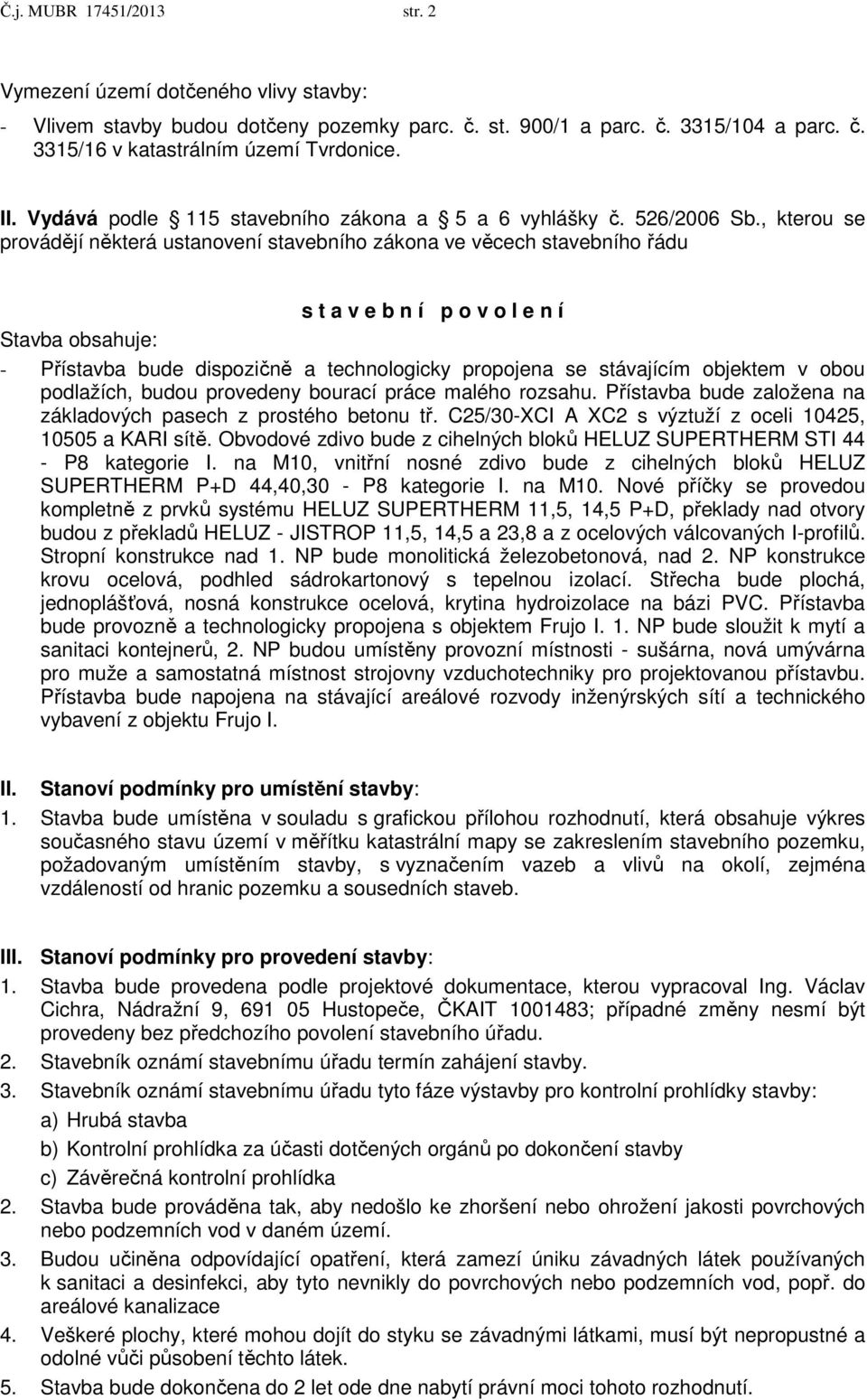 Č.j. MUBR 17451/2013 str. 2

Vymezení území dotčeného vlivy stavby:
- Vlivem stavby budou dotčeny pozemky parc. č. st. 900/1 a parc. č. 3315/104 a parc. č. 3315/16 v katastrálním území Tvrdonice.

II. Vydává podle 115 stavebního zákona a 5 a 6 vyhlášky č. 526/2006 Sb., kterou se provádějí některá ustanovení stavebního zákona ve věcech stavebního řádu

s t a v e b n í p o v o l e n í

Stavba obsahuje:
- Přístavba bude dispozičně a technologicky propojena se stávajícím objektem v obou podlažích, budou provedeny bourací práce malého rozsahu. Přístavba bude založena na základových pasech z prostého betonu tř. C25/30-XCI A XC2 s výztuží z oceli 10425, 10505 a KARI sítě. Obvodové zdivo bude z cihelných bloků HELUZ SUPERTHERM STI 44 - P8 kategorie I. na M10, vnitřní nosné zdivo bude z cihelných bloků HELUZ SUPERTHERM P+D 44,40,30 - P8 kategorie I. na M10. Nové příčky se provedou kompletně z prvků systému HELUZ SUPERTHERM 11,5, 14,5 P+D, překlady nad otvory budou z překladů HELUZ - JISTROP 11,5, 14,5 a 23,8 a z ocelových válcovaných I-profilů. Stropní konstrukce nad 1. NP bude monolitická železobetonová, nad 2. NP konstrukce krovu ocelová, podhled sádrokartonový s tepelnou izolací. Střecha bude plochá, jednoplášťová, nosná konstrukce ocelová, krytina hydroizolace na bázi PVC. Přístavba bude provozně a technologicky propojena s objektem Frujo I. 1. NP bude sloužit k mytí a sanitaci kontejnerů, 2. NP budou umístěny provozní místnosti - sušárna, nová umývárna pro muže a samostatná místnost strojovny vzduchotechniky pro projektovanou přístavbu. Přístavba bude napojena na stávající areálové rozvody inženýrských sítí a technického vybavení z objektu Frujo I.

II. Stanoví podmínky pro umístění stavby:
1. Stavba bude umístěna v souladu s grafickou přílohou rozhodnutí, která obsahuje výkres současného stavu území v měřítku katastrální mapy se zakreslením stavebního pozemku, požadovaným umístěním stavby, s vyznačením vazeb a vlivů na okolí, zejména vzdáleností od hranic pozemku a sousedních staveb.

III. Stanoví podmínky pro provedení stavby:
1. Stavba bude provedena podle projektové dokumentace, kterou vypracoval Ing. Václav Cichra, Nádražní 9, 691 05 Hustopeče, ČKAIT 1001483; případné změny nesmí být provedeny bez předchozího povolení stavebního úřadu.
2. Stavebník oznámí stavebnímu úřadu termín zahájení stavby.
3. Stavebník oznámí stavebnímu úřadu tyto fáze výstavby pro kontrolní prohlídky stavby:
a) Hrubá stavba
b) Kontrolní prohlídka za účasti dotčených orgánů po dokončení stavby
c) Závěrečná kontrolní prohlídka
2. Stavba bude prováděna tak, aby nedošlo ke zhoršení nebo ohrožení jakosti povrchových nebo podzemních vod v daném území.
3. Budou učiněna odpovídající opatření, která zamezí úniku závadných látek používaných k sanitaci a desinfekci, aby tyto nevnikly do povrchových nebo podzemních vod, popř. do areálové kanalizace
4. Veškeré plochy, které mohou dojít do styku se závadnými látkami, musí být nepropustné a odolné vůči působení těchto látek.
5. Stavba bude dokončena do 2 let ode dne nabytí právní moci tohoto rozhodnutí.